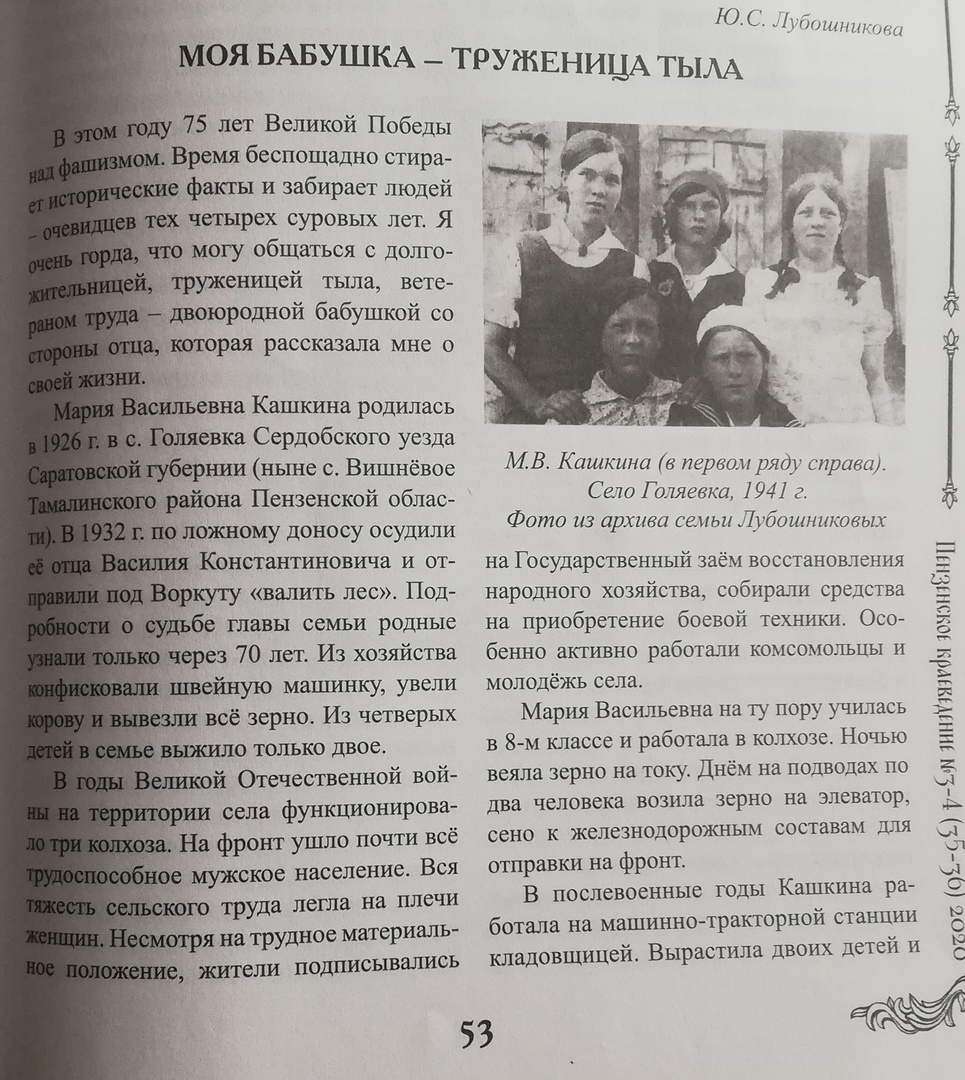 Ю.С. Лубошникова

МОЯ БАБУШКА – ТРУЖЕНИЦА ТЫЛА

В этом году 75 лет Великой Победы над фашизмом. Время беспощадно стирает исторические факты и забирает людей – очевидцев тех четырех суровых лет. Я очень горда, что могу общаться с долгожительницей, труженицей тыла, ветераном труда – двоюродной бабушкой со стороны отца, которая рассказала мне о своей жизни.

Мария Васильевна Кашкина родилась в 1926 г. в с. Голяевка Сердобского уезда Саратовской губернии (ныне с. Вишнёвое Тамалинского района Пензенской области). В 1932 г. по ложному доносу осудили её отца Василия Константиновича и отправили под Воркуту «валить лес». Подробности о судьбе главы семьи родные узнали только через 70 лет. Из хозяйства конфисковали швейную машинку, увели корову и вывезли всё зерно. Из четверых детей в семье выжило только двое.

В годы Великой Отечественной войны на территории села функционировало три колхоза. На фронт ушло почти всё трудоспособное мужское население. Вся тяжесть сельского труда легла на плечи женщин. Несмотря на трудное материальное положение, жители подписывались

М.В. Кашкина (в первом ряду справа). Село Голяевка, 1941 г. Фото из архива семьи Лубошниковых

на Государственный заём восстановления народного хозяйства, собирали средства на приобретение боевой техники. Особенно активно работали комсомольцы и молодёжь села.

Мария Васильевна на ту пору училась в 8-м классе и работала в колхозе. Ночью веяла зерно на току. Днём на подводах по два человека возила зерно на элеватор, сено к железнодорожным составам для отправки на фронт.

В послевоенные годы Кашкина работала на машинно-тракторной станции кладовщицей. Вырастила двоих детей и

Пензенское краеведение №3-4 (35-36) 2020

53